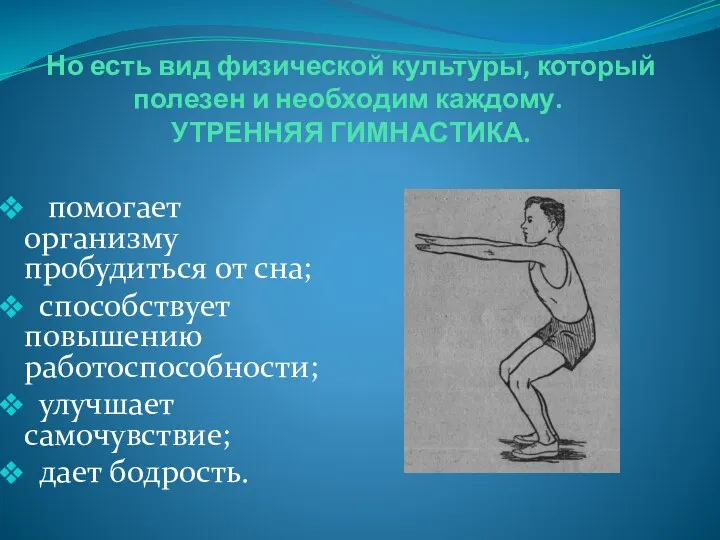 Но есть вид физической культуры, который полезен и необходим каждому.
УТРЕННЯЯ ГИМНАСТИКА.

❖ помогает организму пробудиться от сна;
❖ способствует повышению работоспособности;
❖ улучшает самочувствие;
❖ дает бодрость.